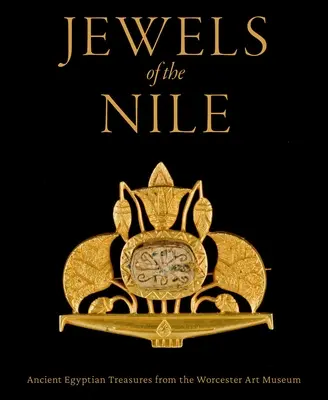 JEWELS
of the
NILE

Ancient Egyptian Treasures from the Worcester Art Museum